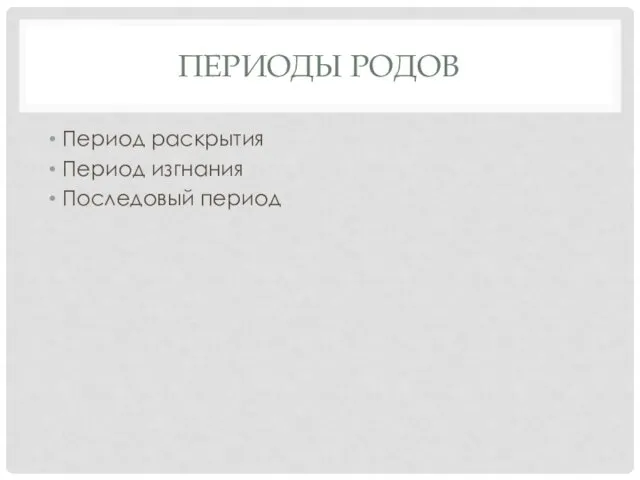 ПЕРИОДЫ РОДОВ

• Период раскрытия
• Период изгнания
• Последовый период